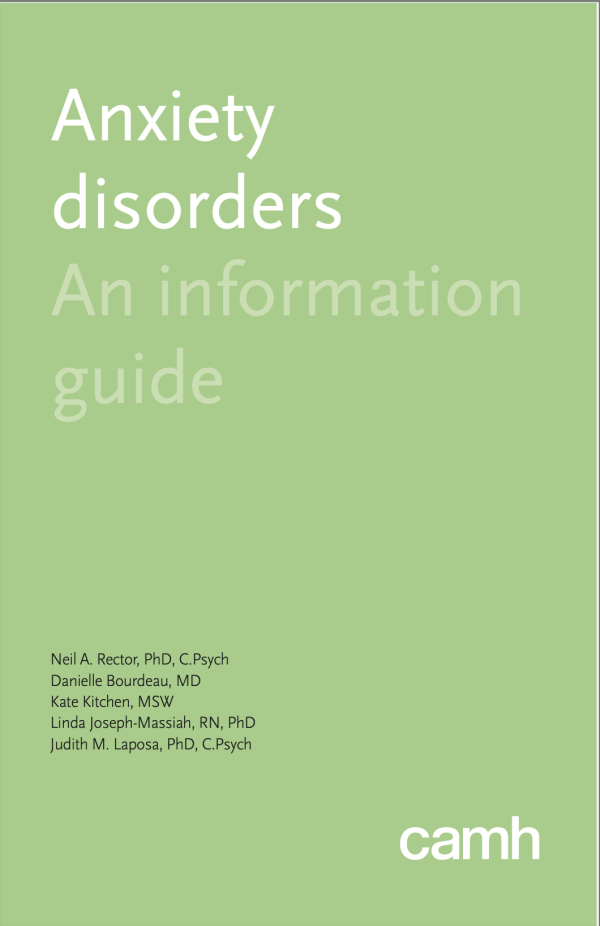 Anxiety disorders

An information guide

Neil A. Rector, PhD, C.Psych
Danielle Bourdeau, MD
Kate Kitchen, MSW
Linda Joseph-Massiah, RN, PhD
Judith M. Laposa, PhD, C.Psych

camh